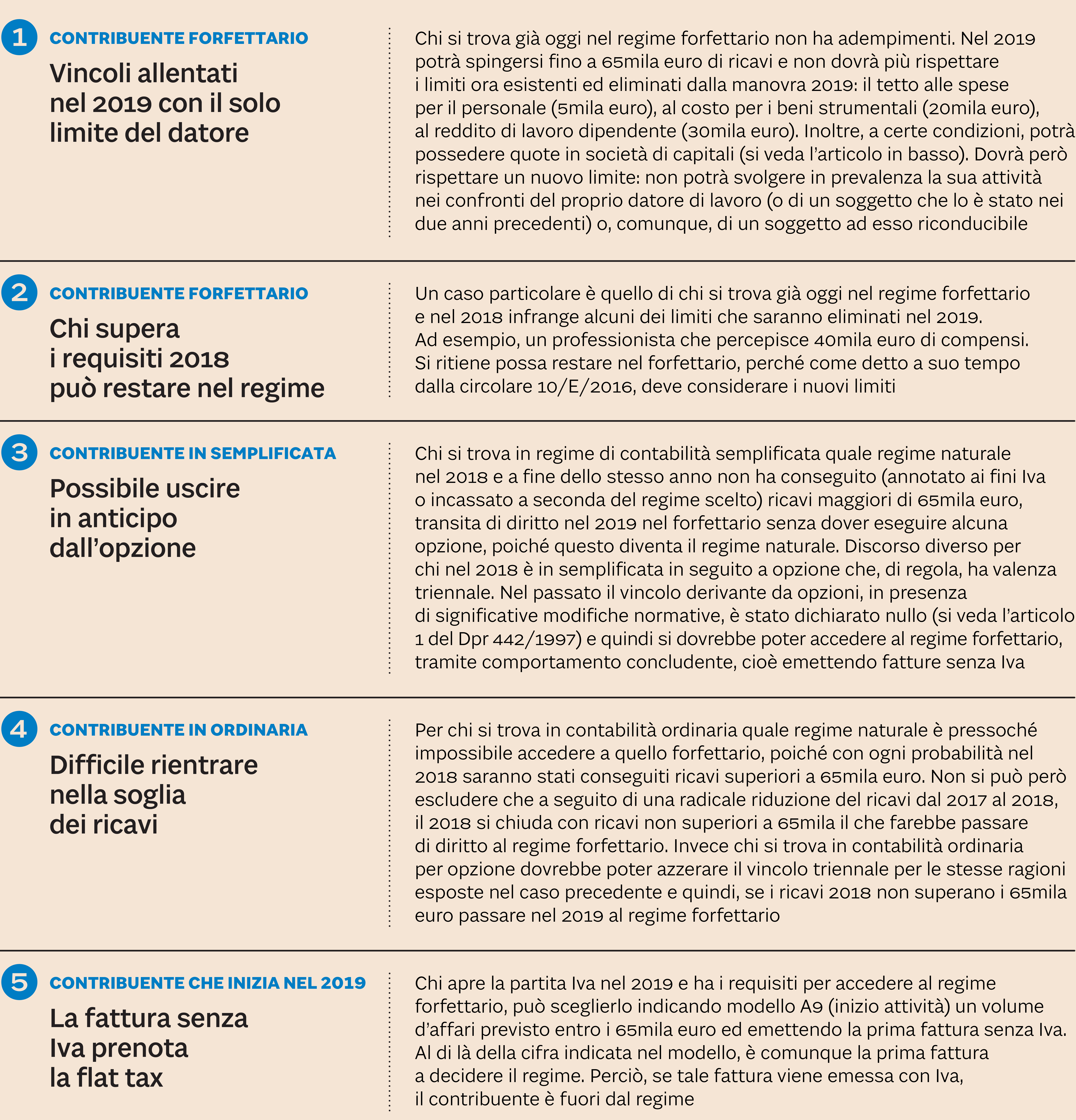 1 CONTRIBUENTE FORFETTARIO

Vincoli allentati nel 2019 con il solo limite del datore

Chi si trova già oggi nel regime forfettario non ha adempimenti. Nel 2019 potrà spingersi fino a 65mila euro di ricavi e non dovrà più rispettare i limiti ora esistenti ed eliminati dalla manovra 2019: il tetto alle spese per il personale (5mila euro), al costo per i beni strumentali (20mila euro), al reddito di lavoro dipendente (30mila euro). Inoltre, a certe condizioni, potrà possedere quote in società di capitali (si veda l'articolo in basso). Dovrà però rispettare un nuovo limite: non potrà svolgere in prevalenza la sua attività nei confronti del proprio datore di lavoro (o di un soggetto che lo è stato nei due anni precedenti) o, comunque, di un soggetto ad esso riconducibile

2 CONTRIBUENTE FORFETTARIO

Chi supera i requisiti 2018 può restare nel regime

Un caso particolare è quello di chi si trova già oggi nel regime forfettario e nel 2018 infrange alcuni dei limiti che saranno eliminati nel 2019. Ad esempio, un professionista che percepisce 40mila euro di compensi. Si ritiene possa restare nel forfettario, perché come detto a suo tempo dalla circolare 10/E/2016, deve considerare i nuovi limiti

3 CONTRIBUENTE IN SEMPLIFICATA

Possibile uscire in anticipo dall'opzione

Chi si trova in regime di contabilità semplificata quale regime naturale nel 2018 e a fine dello stesso anno non ha conseguito (annotato ai fini Iva o incassato a seconda del regime scelto) ricavi maggiori di 65mila euro, transita di diritto nel 2019 nel forfettario senza dover eseguire alcuna opzione, poiché questo diventa il regime naturale. Discorso diverso per chi nel 2018 è in semplificata in seguito a opzione che, di regola, ha valenza triennale. Nel passato il vincolo derivante da opzioni, in presenza di significative modifiche normative, è stato dichiarato nullo (si veda l'articolo 1 del Dpr 442/1997) e quindi si dovrebbe poter accedere al regime forfettario, tramite comportamento concludente, cioè emettendo fatture senza Iva

4 CONTRIBUENTE IN ORDINARIA

Difficile rientrare nella soglia dei ricavi

Per chi si trova in contabilità ordinaria quale regime naturale è pressoché impossibile accedere a quello forfettario, poiché con ogni probabilità nel 2018 saranno stati conseguiti ricavi superiori a 65mila euro. Non si può però escludere che a seguito di una radicale riduzione del ricavi dal 2017 al 2018, il 2018 si chiuda con ricavi non superiori a 65mila il che farebbe passare di diritto al regime forfettario. Invece chi si trova in contabilità ordinaria per opzione dovrebbe poter azzerare il vincolo triennale per le stesse ragioni esposte nel caso precedente e quindi, se i ricavi 2018 non superano i 65mila euro passare nel 2019 al regime forfettario

5 CONTRIBUENTE CHE INIZIA NEL 2019

La fattura senza Iva prenota la flat tax

Chi apre la partita Iva nel 2019 e ha i requisiti per accedere al regime forfettario, può sceglierlo indicando modello A9 (inizio attività) un volume d'affari previsto entro i 65mila euro ed emettendo la prima fattura senza Iva. Al di là della cifra indicata nel modello, è comunque la prima fattura a decidere il regime. Perciò, se tale fattura viene emessa con Iva, il contribuente è fuori dal regime